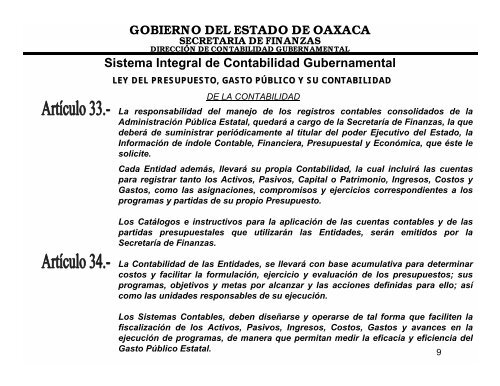 GOBIERNO DEL ESTADO DE OAXACA
SECRETARIA DE FINANZAS
DIRECCIÓN DE CONTABILIDAD GUBERNAMENTAL

Sistema Integral de Contabilidad Gubernamental

LEY DEL PRESUPUESTO, GASTO PÚBLICO Y SU CONTABILIDAD

DE LA CONTABILIDAD

Artículo 33.- La responsabilidad del manejo de los registros contables consolidados de la Administración Pública Estatal, quedará a cargo de la Secretaría de Finanzas, la que deberá de suministrar periódicamente al titular del poder Ejecutivo del Estado, la Información de índole Contable, Financiera, Presupuestal y Económica, que éste le solicite.

Cada Entidad además, llevará su propia Contabilidad, la cual incluirá las cuentas para registrar tanto los Activos, Pasivos, Capital o Patrimonio, Ingresos, Costos y Gastos, como las asignaciones, compromisos y ejercicios correspondientes a los programas y partidas de su propio Presupuesto.

Los Catálogos e instructivos para la aplicación de las cuentas contables y de las partidas presupuestales que utilizarán las Entidades, serán emitidos por la Secretaría de Finanzas.

Artículo 34.- La Contabilidad de las Entidades, se llevará con base acumulativa para determinar costos y facilitar la formulación, ejercicio y evaluación de los presupuestos; sus programas, objetivos y metas por alcanzar y las acciones definidas para ello; así como las unidades responsables de su ejecución.

Los Sistemas Contables, deben diseñarse y operarse de tal forma que faciliten la fiscalización de los Activos, Pasivos, Ingresos, Costos, Gastos y avances en la ejecución de programas, de manera que permitan medir la eficacia y eficiencia del Gasto Público Estatal.

9